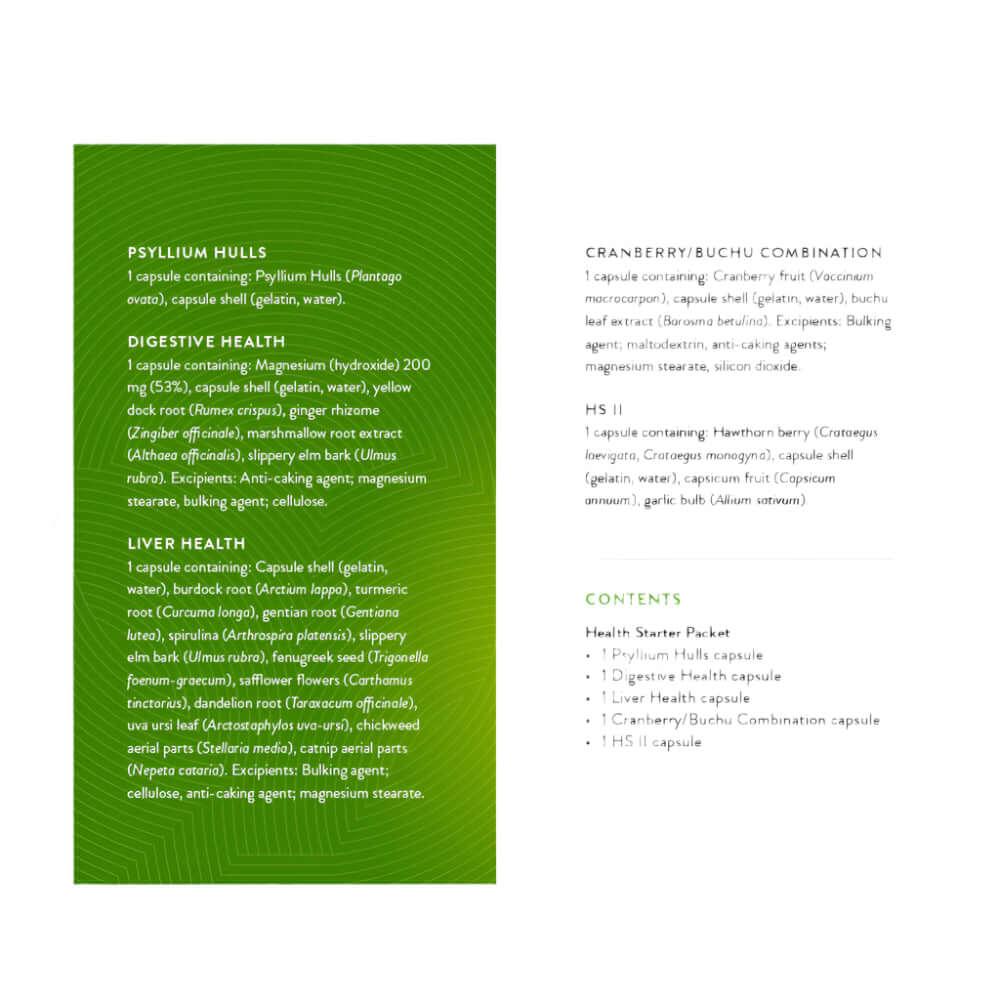 PSYLLIUM HULLS
1 capsule containing: Psyllium Hulls (Plantago ovata), capsule shell (gelatin, water).

DIGESTIVE HEALTH
1 capsule containing: Magnesium (hydroxide) 200 mg (53%), capsule shell (gelatin, water), yellow dock root (Rumex crispus), ginger rhizome (Zingiber officinale), marshmallow root extract (Althaea officinalis), slippery elm bark (Ulmus rubra). Excipients: Anti-caking agent; magnesium stearate, bulking agent; cellulose.

LIVER HEALTH
1 capsule containing: Capsule shell (gelatin, water), burdock root (Arctium lappa), turmeric root (Curcuma longa), gentian root (Gentiana lutea), spirulina (Arthrospira platensis), slippery elm bark (Ulmus rubra), fenugreek seed (Trigonella foenum-graecum), safflower flowers (Carthamus tinctorius), dandelion root (Taraxacum officinale), uva ursi leaf (Arctostaphylos uva-ursi), chickweed aerial parts (Stellaria media), catnip aerial parts (Nepeta cataria). Excipients: Bulking agent; cellulose, anti-caking agent; magnesium stearate.

CRANBERRY/BUCHU COMBINATION
1 capsule containing: Cranberry fruit (Vaccinium macrocarpon), capsule shell (gelatin, water), buchu leaf extract (Barosma betulina). Excipients: Bulking agent; maltodextrin, anti-caking agents; magnesium stearate, silicon dioxide.

HS II
1 capsule containing: Hawthorn berry (Crataegus laevigata, Crataegus monogyna), capsule shell (gelatin, water), capsicum fruit (Capsicum annuum), garlic bulb (Allium sativum).

CONTENTS
Health Starter Packet
• 1 Psyllium Hulls capsule
• 1 Digestive Health capsule
• 1 Liver Health capsule
• 1 Cranberry/Buchu Combination capsule
• 1 HS II capsule